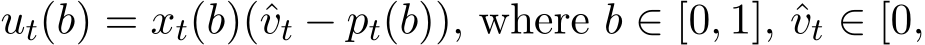 $u_t(b) = x_t(b)(\hat{v}_t - p_t(b))$, where $b \in [0, 1]$, $\hat{v}_t \in [0,$